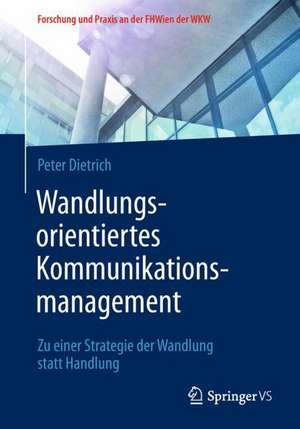 Forschung und Praxis an der FHWien der WKW

Peter Dietrich

Wandlungsorientiertes Kommunikationsmanagement

Zu einer Strategie der Wandlung statt Handlung

Springer VS